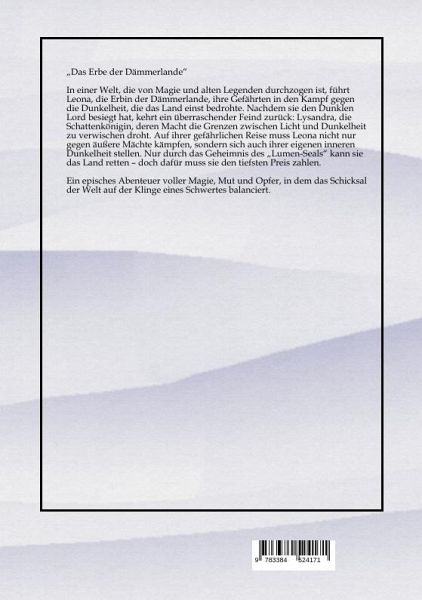 „Das Erbe der Dämmerlande“

In einer Welt, die von Magie und alten Legenden durchzogen ist, führt Leona, die Erbin der Dämmerlande, ihre Gefährten in den Kampf gegen die Dunkelheit, die das Land einst bedrohte. Nachdem sie den Dunklen Lord besiegt hat, kehrt ein überraschender Feind zurück: Lysandra, die Schattenkönigin, deren Macht die Grenzen zwischen Licht und Dunkelheit zu verwischen droht. Auf ihrer gefährlichen Reise muss Leona nicht nur gegen äußere Mächte kämpfen, sondern sich auch ihrer eigenen inneren Dunkelheit stellen. Nur durch das Geheimnis des „Lumen-Seals“ kann sie das Land retten – doch dafür muss sie den tiefsten Preis zahlen.

Ein episches Abenteuer voller Magie, Mut und Opfer, in dem das Schicksal der Welt auf der Klinge eines Schwertes balanciert.

9 783384 524171